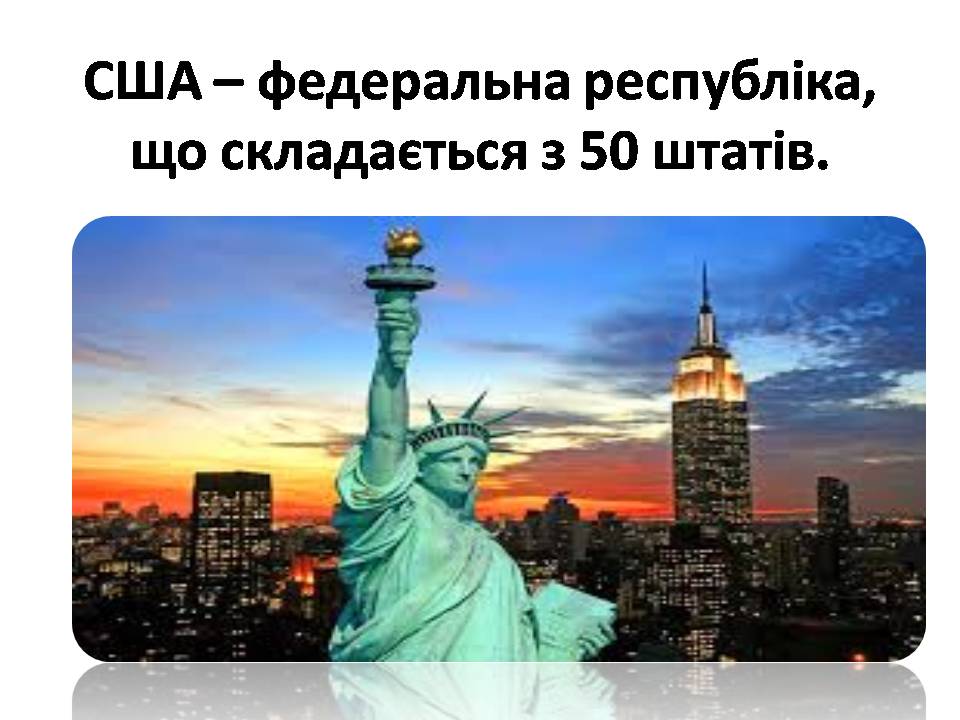 США – федеральна республіка, що складається з 50 штатів.